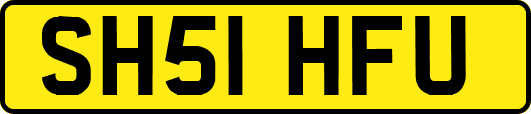 SH51 HFU